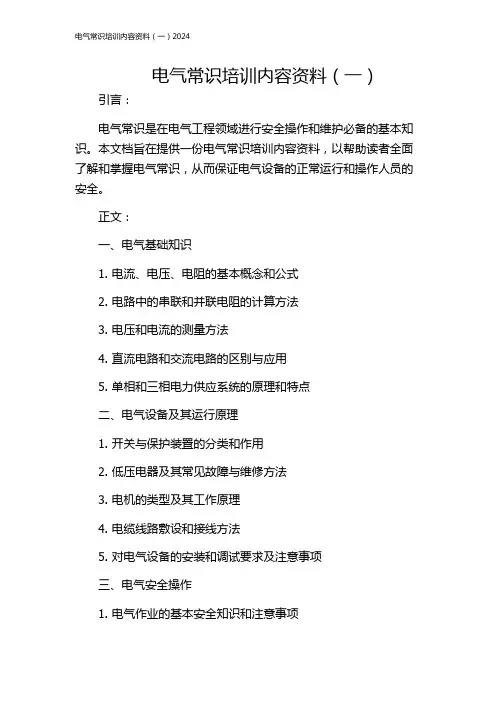 电气常识培训内容资料（一）2024

电气常识培训内容资料（一）

引言：

电气常识是在电气工程领域进行安全操作和维护必备的基本知识。本文档旨在提供一份电气常识培训内容资料，以帮助读者全面了解和掌握电气常识，从而保证电气设备的正常运行和操作人员的安全。

正文：

一、电气基础知识

1. 电流、电压、电阻的基本概念和公式

2. 电路中的串联和并联电阻的计算方法

3. 电压和电流的测量方法

4. 直流电路和交流电路的区别与应用

5. 单相和三相电力供应系统的原理和特点

二、电气设备及其运行原理

1. 开关与保护装置的分类和作用

2. 低压电器及其常见故障与维修方法

3. 电机的类型及其工作原理

4. 电缆线路敷设和接线方法

5. 对电气设备的安装和调试要求及注意事项

三、电气安全操作

1. 电气作业的基本安全知识和注意事项